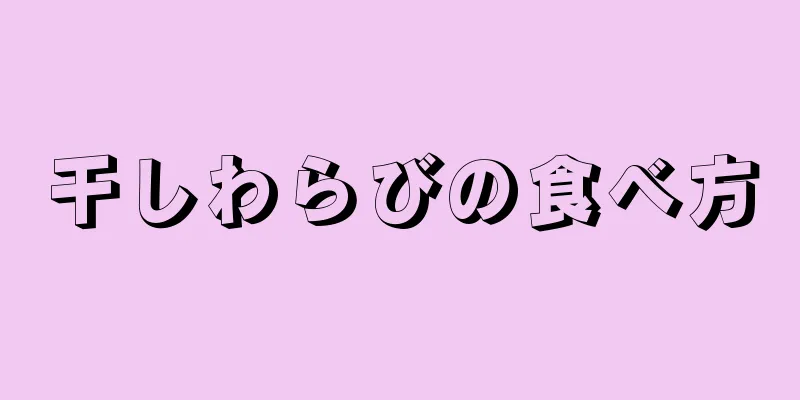 干しわらびの食べ方